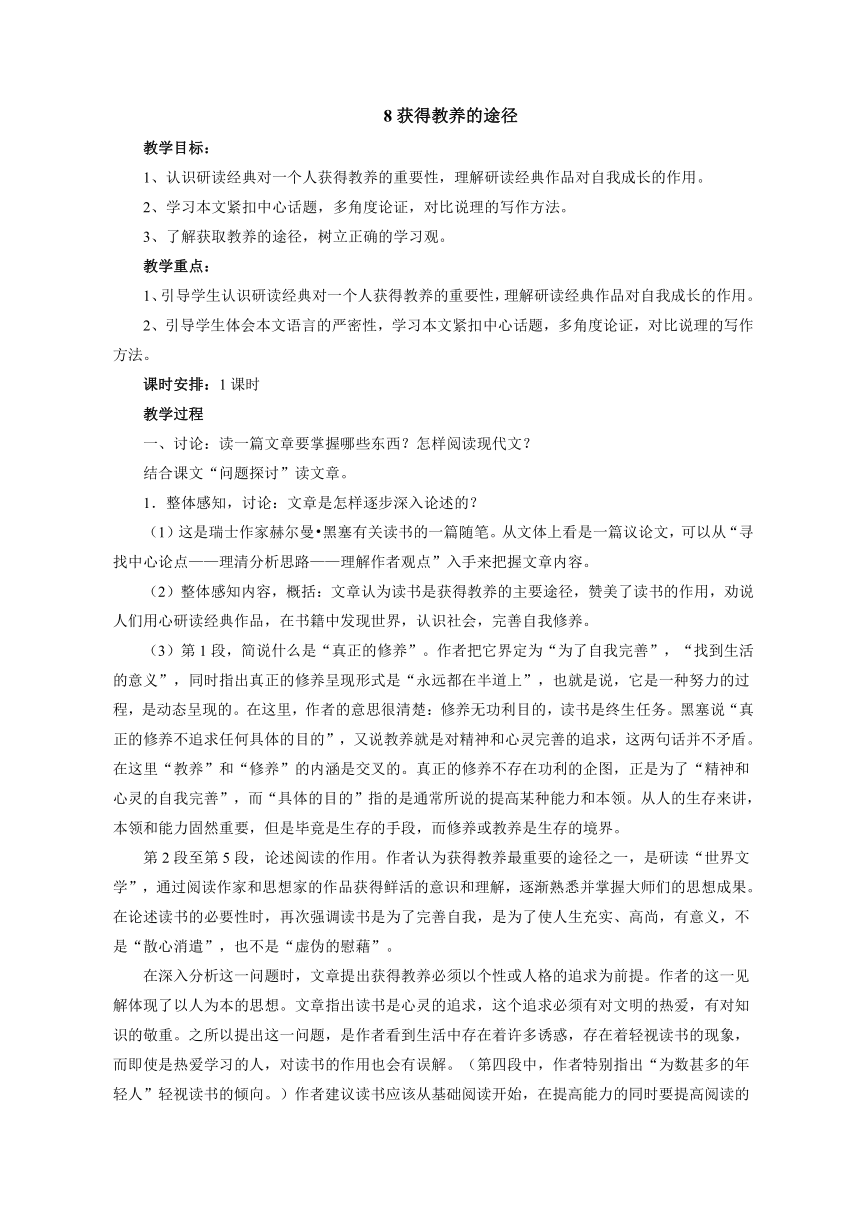 8 获得教养的途径

教学目标：

1、认识研读经典对一个人获得教养的重要性，理解研读经典作品对自我成长的作用。

2、学习本文紧扣中心话题，多角度论证，对比说理的写作方法。

3、了解获取教养的途径，树立正确的学习观。

教学重点：

1、引导学生认识研读经典对一个人获得教养的重要性，理解研读经典作品对自我成长的作用。

2、引导学生体会本文语言的严密性，学习本文紧扣中心话题，多角度论证，对比说理的写作方法。

课时安排：1 课时

教学过程

一、讨论：读一篇文章要掌握哪些东西？怎样阅读现代文？

结合课文“问题探讨”读文章。

1．整体感知，讨论：文章是怎样逐步深入论述的？

（1）这是瑞士作家赫尔曼•黑塞有关读书的一篇随笔。从文体上看是一篇议论文，可以从“寻找中心论点——理清分析思路——理解作者观点”入手来把握文章内容。

（2）整体感知内容，概括：文章认为读书是获得教养的主要途径，赞美了读书的作用，劝说人们用心研读经典作品，在书籍中发现世界，认识社会，完善自我修养。

（3）第 1 段，简说什么是“真正的修养”。作者把它界定为“为了自我完善”，“找到生活的意义”，同时指出真正的修养呈现形式是“永远都在半道上”，也就是说，它是一种努力的过程，是动态呈现的。在这里，作者的意思很清楚：修养无功利目的，读书是终生任务。黑塞说“真正的修养不追求任何具体的目的”，又说教养就是对精神和心灵完善的追求，这两句话并不矛盾。在这里“教养”和“修养”的内涵是交叉的。真正的修养不存在功利的企图，正是为了“精神和心灵的自我完善”，而“具体的目的”指的是通常所说的提高某种能力和本领。从人的生存来讲，本领和能力固然重要，但是毕竟是生存的手段，而修养或教养是生存的境界。

第 2 段至第 5 段，论述阅读的作用。作者认为获得教养最重要的途径之一，是研读“世界文学”，通过阅读作家和思想家的作品获得鲜活的意识和理解，逐渐熟悉并掌握大师们的思想成果。在论述读书的必要性时，再次强调读书是为了完善自我，是为了使人生充实、高尚，有意义，不是“散心消遣”，也不是“虚伪的慰藉”。

在深入分析这一问题时，文章提出获得教养必须以个性或人格的追求为前提。作者的这一见解体现了以人为本的思想。文章指出读书是心灵的追求，这个追求必须有对文明的热爱，有对知识的敬重。之所以提出这一问题，是作者看到生活中存在着许多诱惑，存在着轻视读书的现象，而即使是热爱学习的人，对读书的作用也会有误解。（第四段中，作者特别指出“为数甚多的年轻人”轻视读书的倾向。）作者建议读书应该从基础阅读开始，在提高能力的同时要提高阅读的